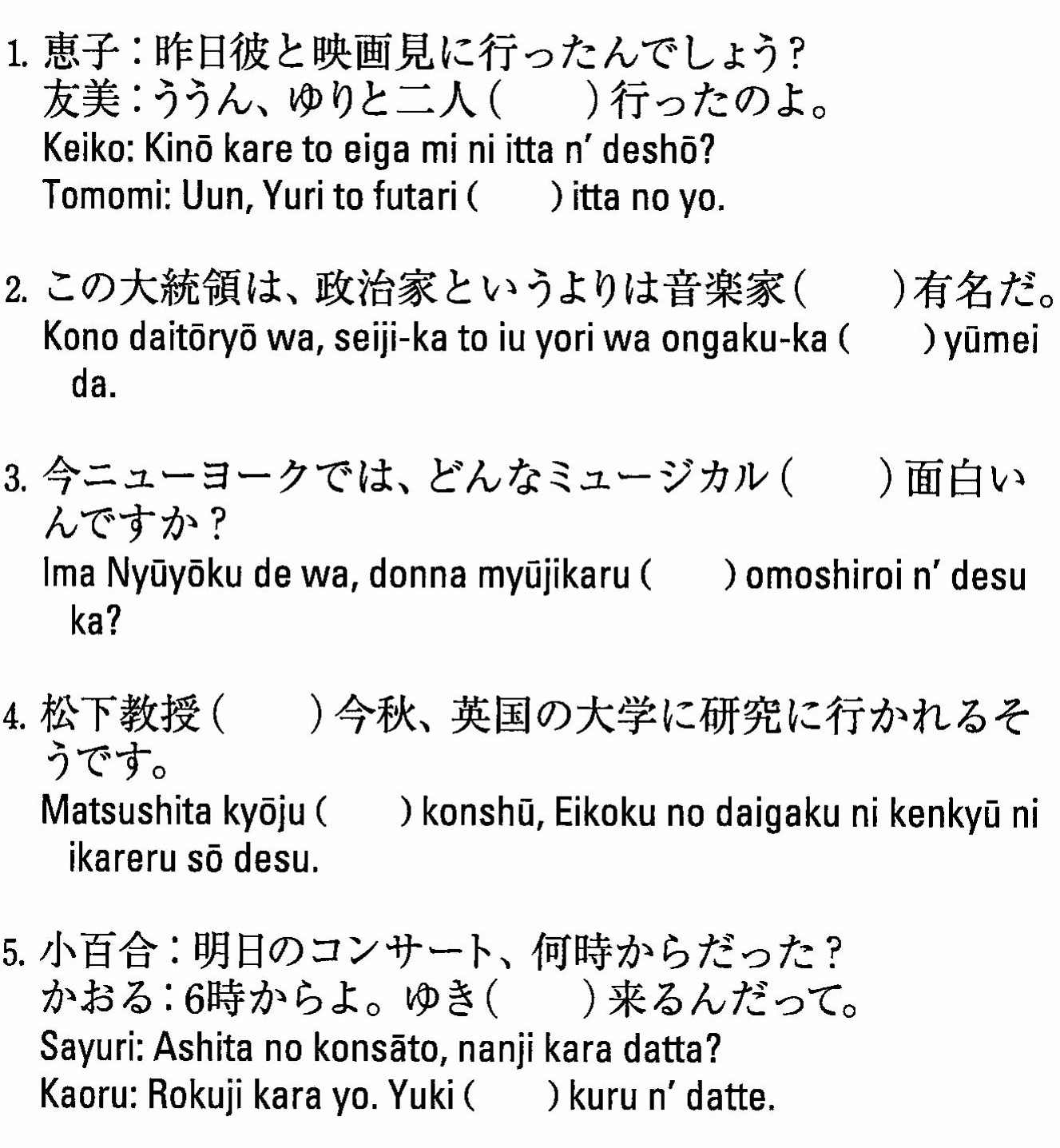 1. 恵子：昨日彼と映画見に行ったんでしょう？
友美：ううん、ゆりと二人（　　）行ったのよ。
Keiko: Kinō kare to eiga mi ni itta n' deshō?
Tomomi: Uun, Yuri to futari (　　) itta no yo.

2. この大統領は、政治家というよりは音楽家（　　）有名だ。
Kono daitōryō wa, seiji-ka to iu yori wa ongaku-ka (　　) yūmei da.

3. 今ニューヨークでは、どんなミュージカル（　　）面白いんですか？
Ima Nyūyōku de wa, donna myūjikaru (　　) omoshiroi n' desu ka?

4. 松下教授（　　）今秋、英国の大学に研究に行かれるそうです。
Matsushita kyōju (　　) konshū, Eikoku no daigaku ni kenkyū ni ikareru sō desu.

5. 小百合：明日のコンサート、何時からだった？
かおる：6時からよ。ゆき（　　）来るんだって。
Sayuri: Ashita no konsāto, nanji kara datta?
Kaoru: Rokuji kara yo. Yuki (　　) kuru n' datte.